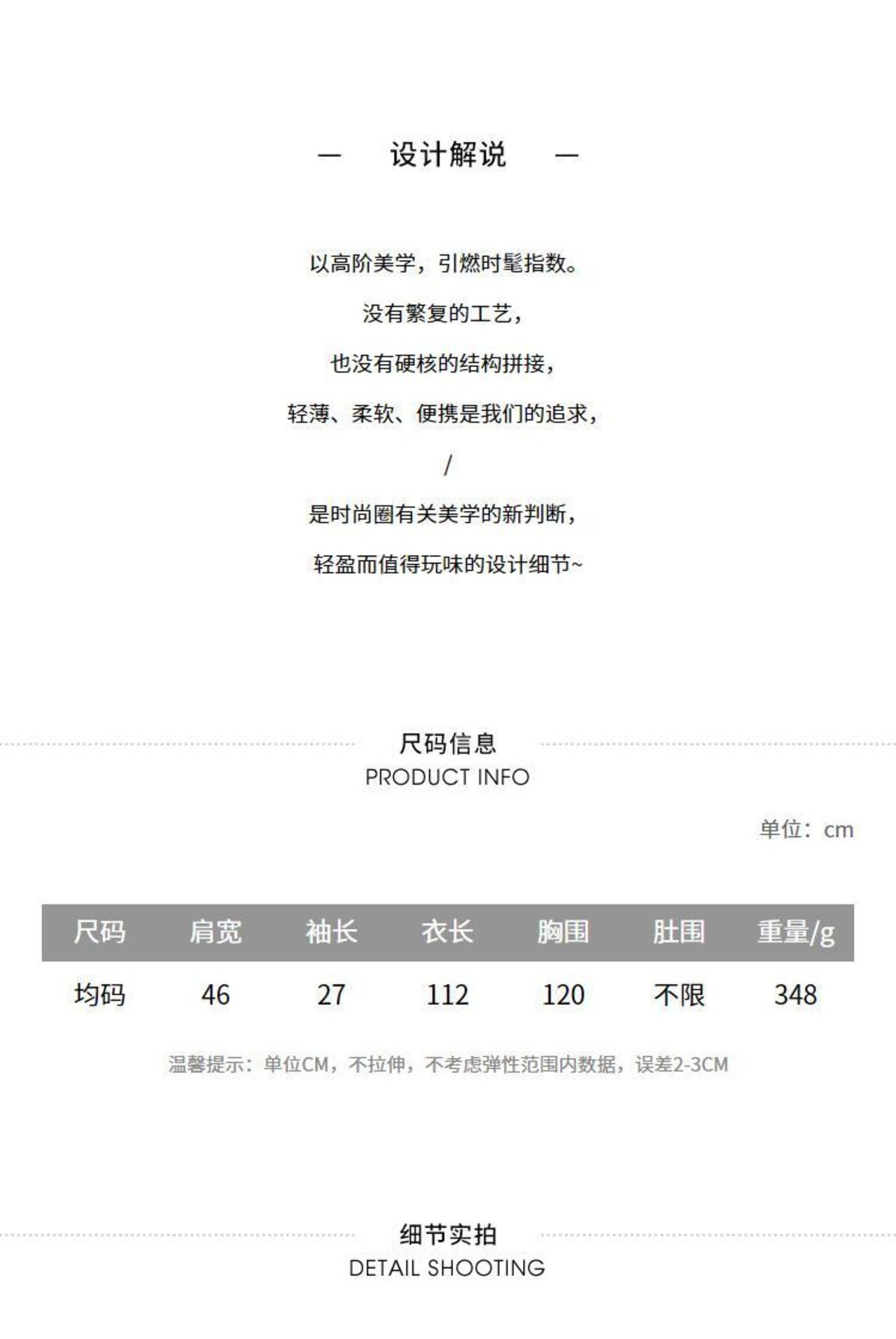 — 设计解说 —

以高阶美学，引燃时髦指数。

没有繁复的工艺，

也没有硬核的结构拼接，

轻薄、柔软、便携是我们的追求，

/

是时尚圈有关美学的新判断，

轻盈而值得玩味的设计细节~

尺码信息
PRODUCT INFO

单位：cm

| 尺码 | 肩宽 | 袖长 | 衣长 | 胸围 | 肚围 | 重量/g |
|---|---|---|---|---|---|---|
| 均码 | 46 | 27 | 112 | 120 | 不限 | 348 |

温馨提示：单位CM，不拉伸，不考虑弹性范围内数据，误差2-3CM

细节实拍
DETAIL SHOOTING